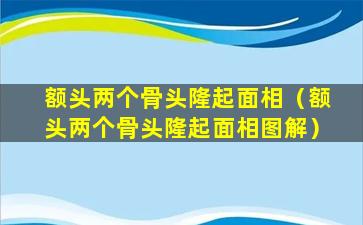 额头两个骨头隆起面相（额头两个骨头隆起面相图解）